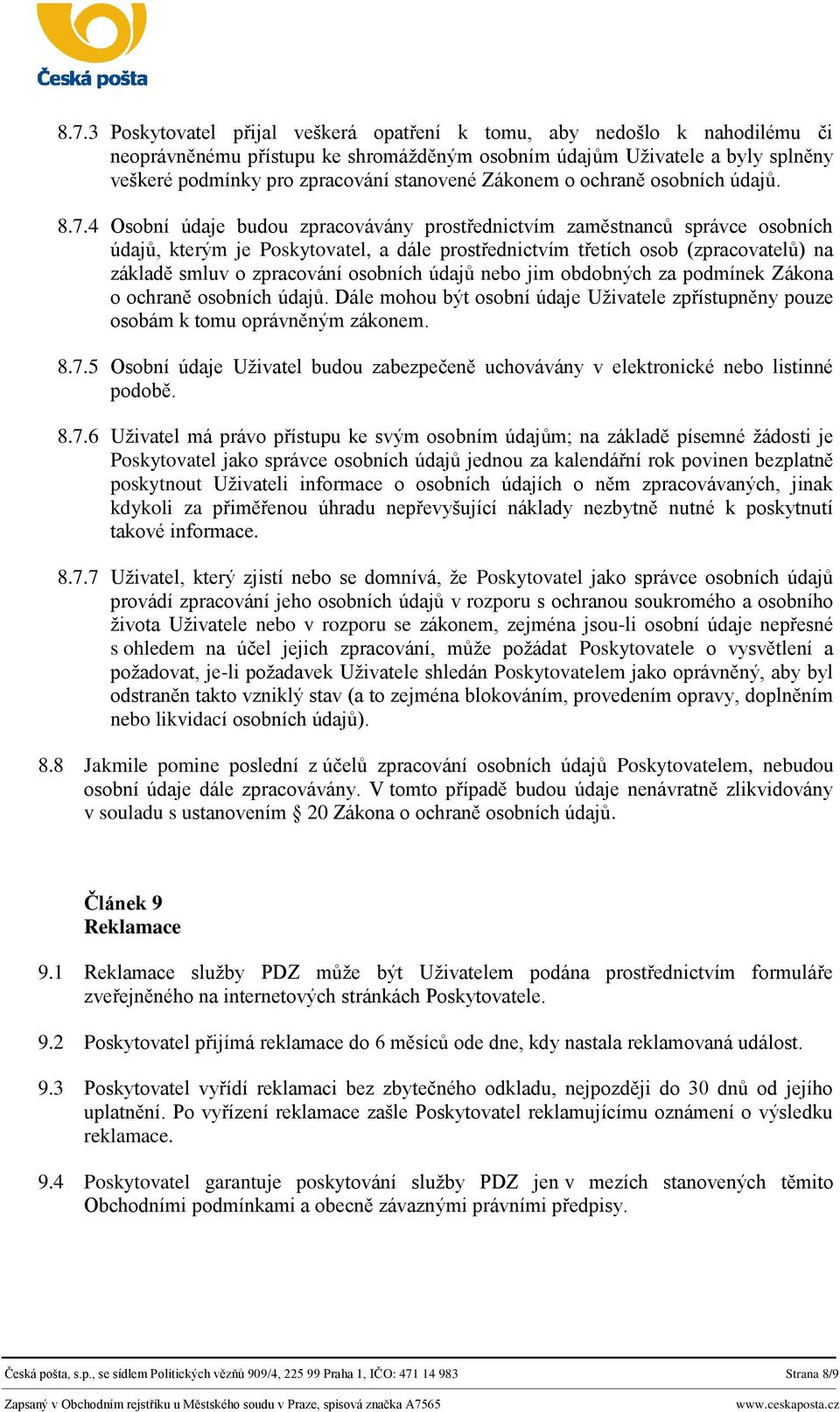 Česká pošta

8.7.3 Poskytovatel přijal veškerá opatření k tomu, aby nedošlo k nahodilému či neoprávněnému přístupu ke shromážděným osobním údajům Uživatele a byly splněny veškeré podmínky pro zpracování stanovené Zákonem o ochraně osobních údajů.

8.7.4 Osobní údaje budou zpracovávány prostřednictvím zaměstnanců správce osobních údajů, kterým je Poskytovatel, a dále prostřednictvím třetích osob (zpracovatelů) na základě smluv o zpracování osobních údajů nebo jim obdobných za podmínek Zákona o ochraně osobních údajů. Dále mohou být osobní údaje Uživatele zpřístupněny pouze osobám k tomu oprávněným zákonem.

8.7.5 Osobní údaje Uživatel budou zabezpečeně uchovávány v elektronické nebo listinné podobě.

8.7.6 Uživatel má právo přístupu ke svým osobním údajům; na základě písemné žádosti je Poskytovatel jako správce osobních údajů jednou za kalendářní rok povinen bezplatně poskytnout Uživateli informace o osobních údajích o něm zpracovávaných, jinak kdykoli za přiměřenou úhradu nepřevyšující náklady nezbytně nutné k poskytnutí takové informace.

8.7.7 Uživatel, který zjistí nebo se domnívá, že Poskytovatel jako správce osobních údajů provádí zpracování jeho osobních údajů v rozporu s ochranou soukromého a osobního života Uživatele nebo v rozporu se zákonem, zejména jsou-li osobní údaje nepřesné s ohledem na účel jejich zpracování, může požádat Poskytovatele o vysvětlení a požadovat, je-li požadavek Uživatele shledán Poskytovatelem jako oprávněný, aby byl odstraněn takto vzniklý stav (a to zejména blokováním, provedením opravy, doplněním nebo likvidací osobních údajů).

8.8 Jakmile pomine poslední z účelů zpracování osobních údajů Poskytovatelem, nebudou osobní údaje dále zpracovávány. V tomto případě budou údaje nenávratně zlikvidovány v souladu s ustanovením § 20 Zákona o ochraně osobních údajů.

Článek 9
Reklamace

9.1 Reklamace služby PDZ může být Uživatelem podána prostřednictvím formuláře zveřejněného na internetových stránkách Poskytovatele.

9.2 Poskytovatel přijímá reklamace do 6 měsíců ode dne, kdy nastala reklamovaná událost.

9.3 Poskytovatel vyřídí reklamaci bez zbytečného odkladu, nejpozději do 30 dnů od jejího uplatnění. Po vyřízení reklamace zašle Poskytovatel reklamujícímu oznámení o výsledku reklamace.

9.4 Poskytovatel garantuje poskytování služby PDZ jen v mezích stanovených těmito Obchodními podmínkami a obecně závaznými právními předpisy.

Česká pošta, s.p., se sídlem Politických vězňů 909/4, 225 99 Praha 1, IČO: 471 14 983 Strana 8/9
Zapsaný v Obchodním rejstříku u Městského soudu v Praze, spisová značka A7565 www.ceskaposta.cz